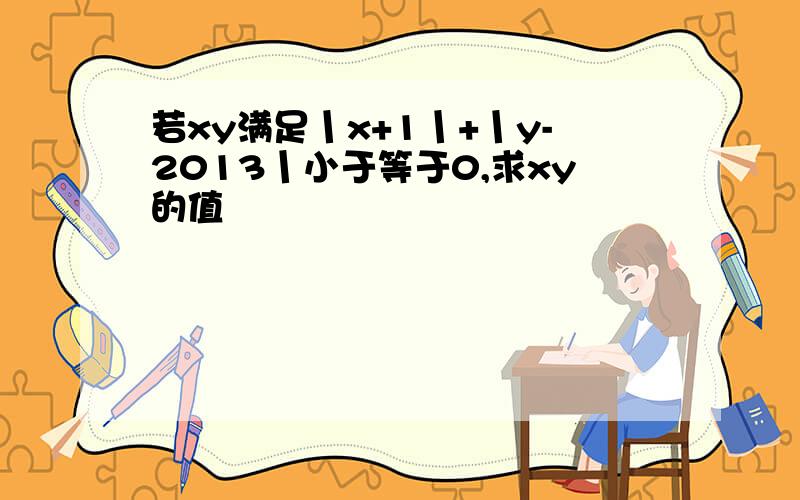 若xy满足丨x+1丨+丨y-2013丨小于等于0,求xy的值